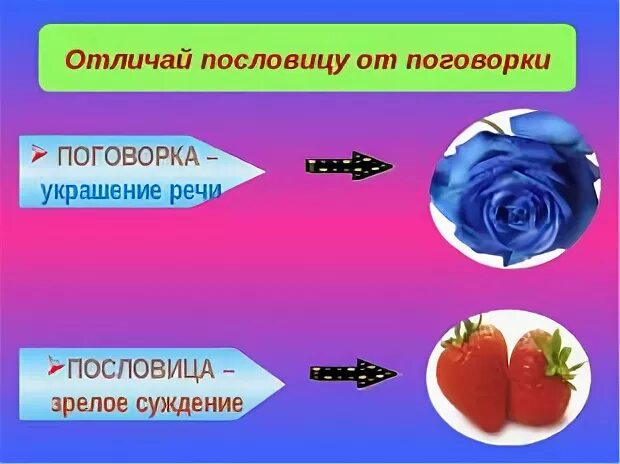 Отличай пословицу от поговорки

ПОГОВОРКА – украшение речи

ПОСЛОВИЦА – зрелое суждение